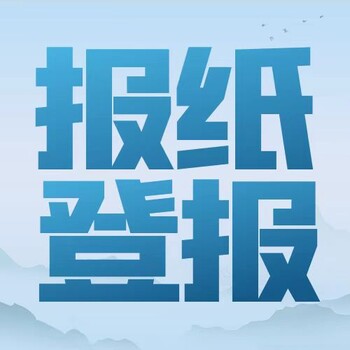 报纸
登报